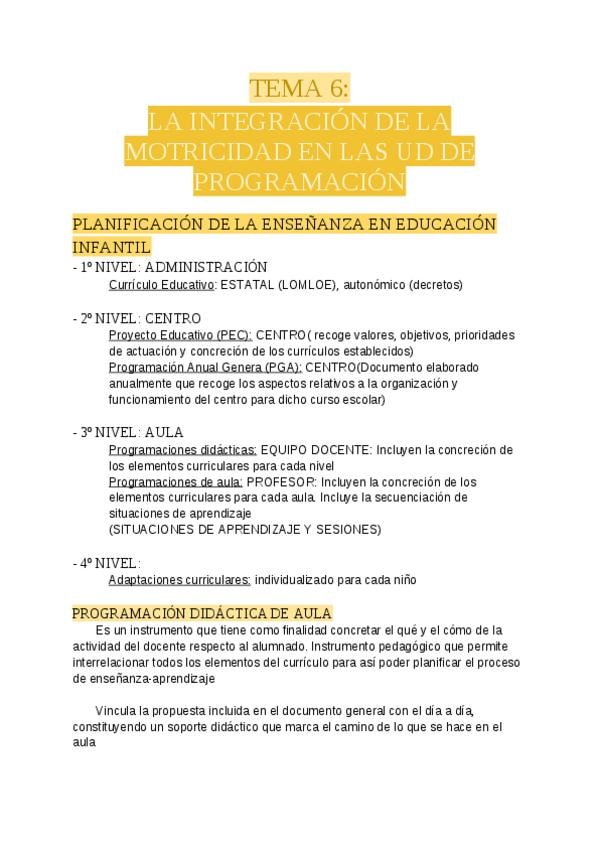 TEMA 6:
LA INTEGRACIÓN DE LA MOTRICIDAD EN LAS UD DE PROGRAMACIÓN

PLANIFICACIÓN DE LA ENSEÑANZA EN EDUCACIÓN INFANTIL

- 1º NIVEL: ADMINISTRACIÓN
Currículo Educativo: ESTATAL (LOMLOE), autonómico (decretos)

- 2º NIVEL: CENTRO
Proyecto Educativo (PEC): CENTRO( recoge valores, objetivos, prioridades de actuación y concreción de los currículos establecidos)
Programación Anual Genera (PGA): CENTRO(Documento elaborado anualmente que recoge los aspectos relativos a la organización y funcionamiento del centro para dicho curso escolar)

- 3º NIVEL: AULA
Programaciones didácticas: EQUIPO DOCENTE: Incluyen la concreción de los elementos curriculares para cada nivel
Programaciones de aula: PROFESOR: Incluyen la concreción de los elementos curriculares para cada aula. Incluye la secuenciación de situaciones de aprendizaje
(SITUACIONES DE APRENDIZAJE Y SESIONES)

- 4º NIVEL:
Adaptaciones curriculares: individualizado para cada niño

PROGRAMACIÓN DIDÁCTICA DE AULA

Es un instrumento que tiene como finalidad concretar el qué y el cómo de la actividad del docente respecto al alumnado. Instrumento pedagógico que permite interrelacionar todos los elementos del currículo para así poder planificar el proceso de enseñanza-aprendizaje

Vincula la propuesta incluida en el documento general con el día a día, constituyendo un soporte didáctico que marca el camino de lo que se hace en el aula